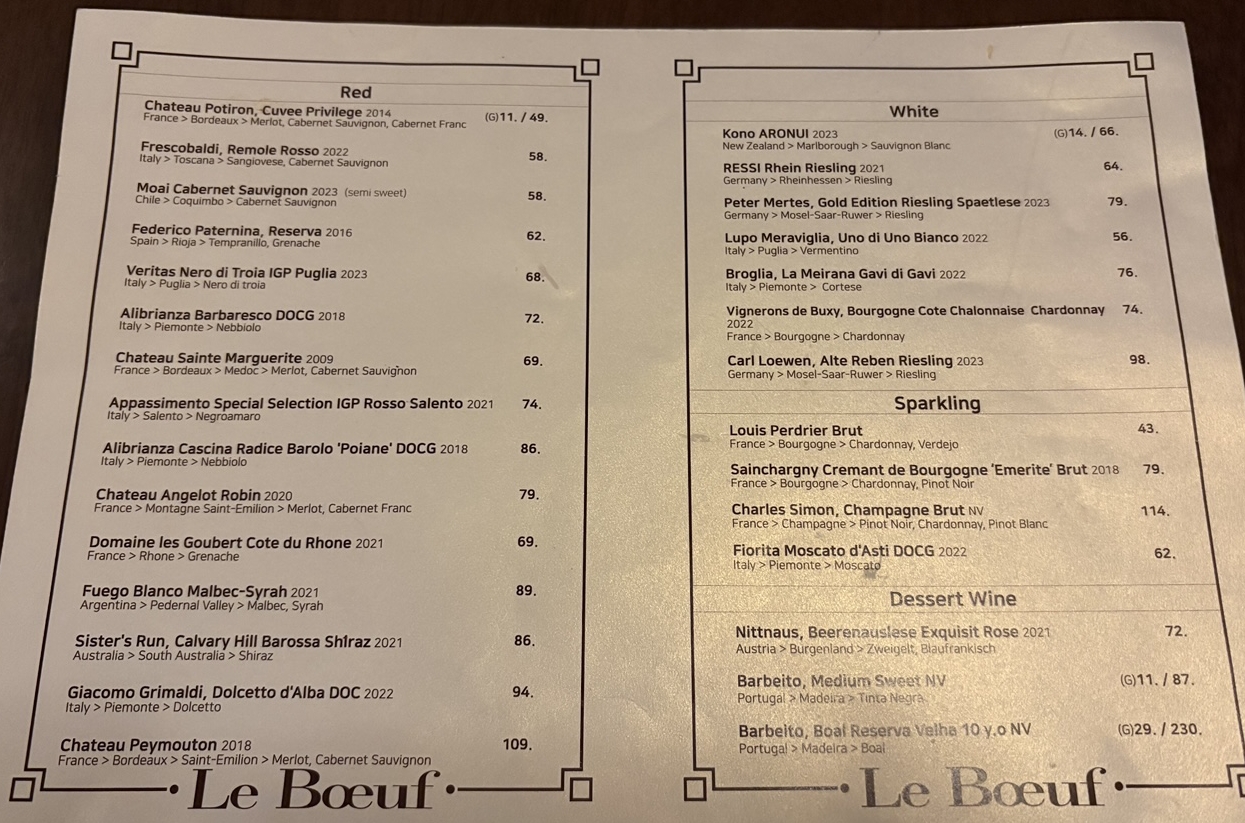 Red

Chateau Potiron, Cuvee Privilege 2014 (G)11. / 49.
France > Bordeaux > Merlot, Cabernet Sauvignon, Cabernet Franc

Frescobaldi, Remole Rosso 2022 58.
Italy > Toscana > Sangiovese, Cabernet Sauvignon

Moai Cabernet Sauvignon 2023 (semi sweet) 58.
Chile > Coquimbo > Cabernet Sauvignon

Federico Paternina, Reserva 2016 62.
Spain > Rioja > Tempranillo, Grenache

Veritas Nero di Troia IGP Puglia 2023 68.
Italy > Puglia > Nero di troia

Alibrianza Barbaresco DOCG 2018 72.
Italy > Piemonte > Nebbiolo

Chateau Sainte Marguerite 2009 69.
France > Bordeaux > Medoc > Merlot, Cabernet Sauvignon

Appassimento Special Selection IGP Rosso Salento 2021 74.
Italy > Salento > Negroamaro

Alibrianza Cascina Radice Barolo 'Poiane' DOCG 2018 86.
Italy > Piemonte > Nebbiolo

Chateau Angelot Robin 2020 79.
France > Montagne Saint-Emilion > Merlot, Cabernet Franc

Domaine les Goubert Cote du Rhone 2021 69.
France > Rhone > Grenache

Fuego Blanco Malbec-Syrah 2021 89.
Argentina > Pedernal Valley > Malbec, Syrah

Sister's Run, Calvary Hill Barossa Shiraz 2021 86.
Australia > South Australia > Shiraz

Giacomo Grimaldi, Dolcetto d'Alba DOC 2022 94.
Italy > Piemonte > Dolcetto

Chateau Peymouton 2018 109.
France > Bordeaux > Saint-Emilion > Merlot, Cabernet Sauvignon

Le Bœuf

White

Kono ARONUI 2023 (G)14. / 66.
New Zealand > Marlborough > Sauvignon Blanc

RESSI Rhein Riesling 2021 64.
Germany > Rheinhessen > Riesling

Peter Mertes, Gold Edition Riesling Spaetlese 2023 79.
Germany > Mosel-Saar-Ruwer > Riesling

Lupo Meraviglia, Uno di Uno Bianco 2022 56.
Italy > Puglia > Vermentino

Broglia, La Meirana Gavi di Gavi 2022 76.
Italy > Piemonte > Cortese

Vignerons de Buxy, Bourgogne Cote Chalonnaise Chardonnay 2022 74.
France > Bourgogne > Chardonnay

Carl Loewen, Alte Reben Riesling 2023 98.
Germany > Mosel-Saar-Ruwer > Riesling

Sparkling

Louis Perdrier Brut 43.
France > Bourgogne > Chardonnay, Verdejo

Sainchargny Cremant de Bourgogne 'Emerite' Brut 2018 79.
France > Bourgogne > Chardonnay, Pinot Noir

Charles Simon, Champagne Brut NV 114.
France > Champagne > Pinot Noir, Chardonnay, Pinot Blanc

Fiorita Moscato d'Asti DOCG 2022 62.
Italy > Piemonte > Moscato

Dessert Wine

Nittnaus, Beerenauslese Exquisit Rose 2021 72.
Austria > Burgenland > Zweigelt, Blaufrankisch

Barbeito, Medium Sweet NV (G)11. / 87.
Portugal > Madeira > Tinta Negra

Barbeito, Boal Reserva Velha 10 y.o NV (G)29. / 230.
Portugal > Madeira > Boal

Le Bœuf